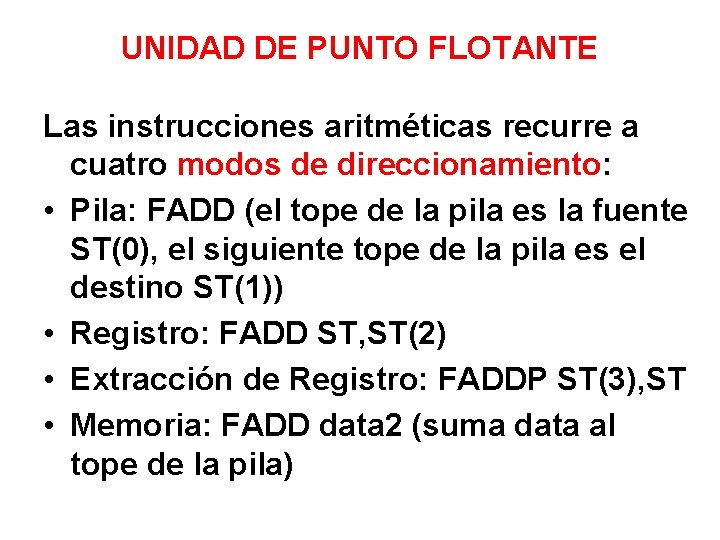 UNIDAD DE PUNTO FLOTANTE

Las instrucciones aritméticas recurre a cuatro modos de direccionamiento:

• Pila: FADD (el tope de la pila es la fuente ST(0), el siguiente tope de la pila es el destino ST(1))
• Registro: FADD ST,ST(2)
• Extracción de Registro: FADDP ST(3),ST
• Memoria: FADD data2 (suma data al tope de la pila)